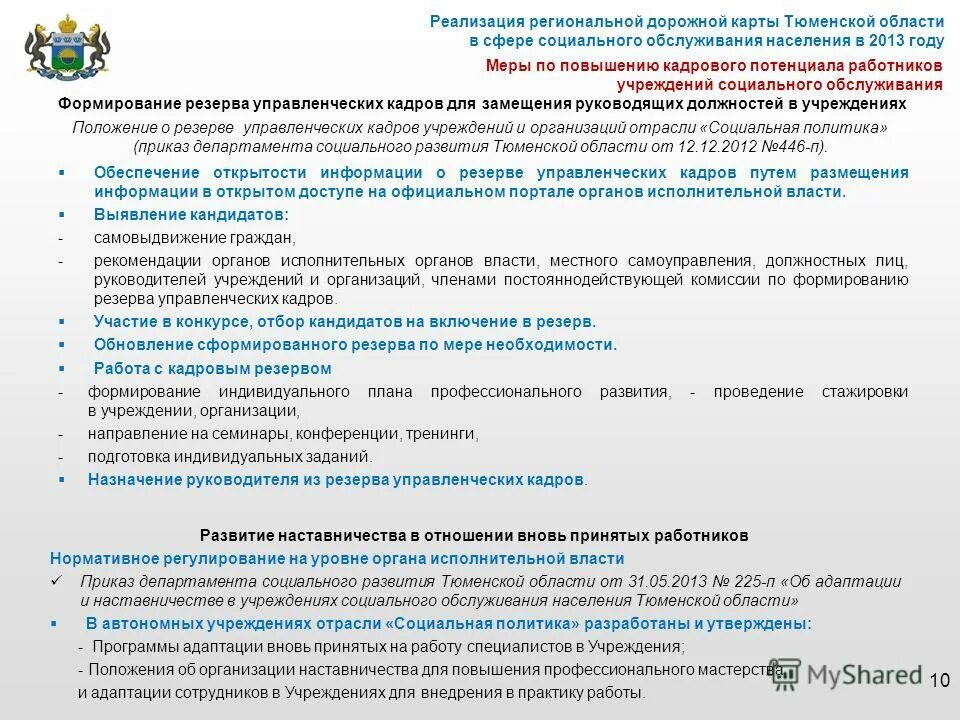 Реализация региональной дорожной карты Тюменской области в сфере социального обслуживания населения в 2013 году

Меры по повышению кадрового потенциала работников учреждений социального обслуживания

Формирование резерва управленческих кадров для замещения руководящих должностей в учреждениях

Положение о резерве управленческих кадров учреждений и организаций отрасли «Социальная политика» (приказ департамента социального развития Тюменской области от 12.12.2012 №446-п).

▪ Обеспечение открытости информации о резерве управленческих кадров путем размещения информации в открытом доступе на официальном портале органов исполнительной власти.

▪ Выявление кандидатов:

- самовыдвижение граждан,

- рекомендации органов исполнительных органов власти, местного самоуправления, должностных лиц, руководителей учреждений и организаций, членами постояннодействующей комиссии по формированию резерва управленческих кадров.

▪ Участие в конкурсе, отбор кандидатов на включение в резерв.

▪ Обновление сформированного резерва по мере необходимости.

▪ Работа с кадровым резервом

- формирование индивидуального плана профессионального развития, - проведение стажировки в учреждении, организации,

- направление на семинары, конференции, тренинги,

- подготовка индивидуальных заданий.

▪ Назначение руководителя из резерва управленческих кадров.

Развитие наставничества в отношении вновь принятых работников

Нормативное регулирование на уровне органа исполнительной власти

✓ Приказ департамента социального развития Тюменской области от 31.05.2013 № 225-п «Об адаптации и наставничестве в учреждениях социального обслуживания населения Тюменской области»

▪ В автономных учреждениях отрасли «Социальная политика» разработаны и утверждены:

- Программы адаптации вновь принятых на работу специалистов в Учреждения;

- Положения об организации наставничества для повышения профессионального мастерства и адаптации сотрудников в Учреждениях для внедрения в практику работы.

MyShared

10